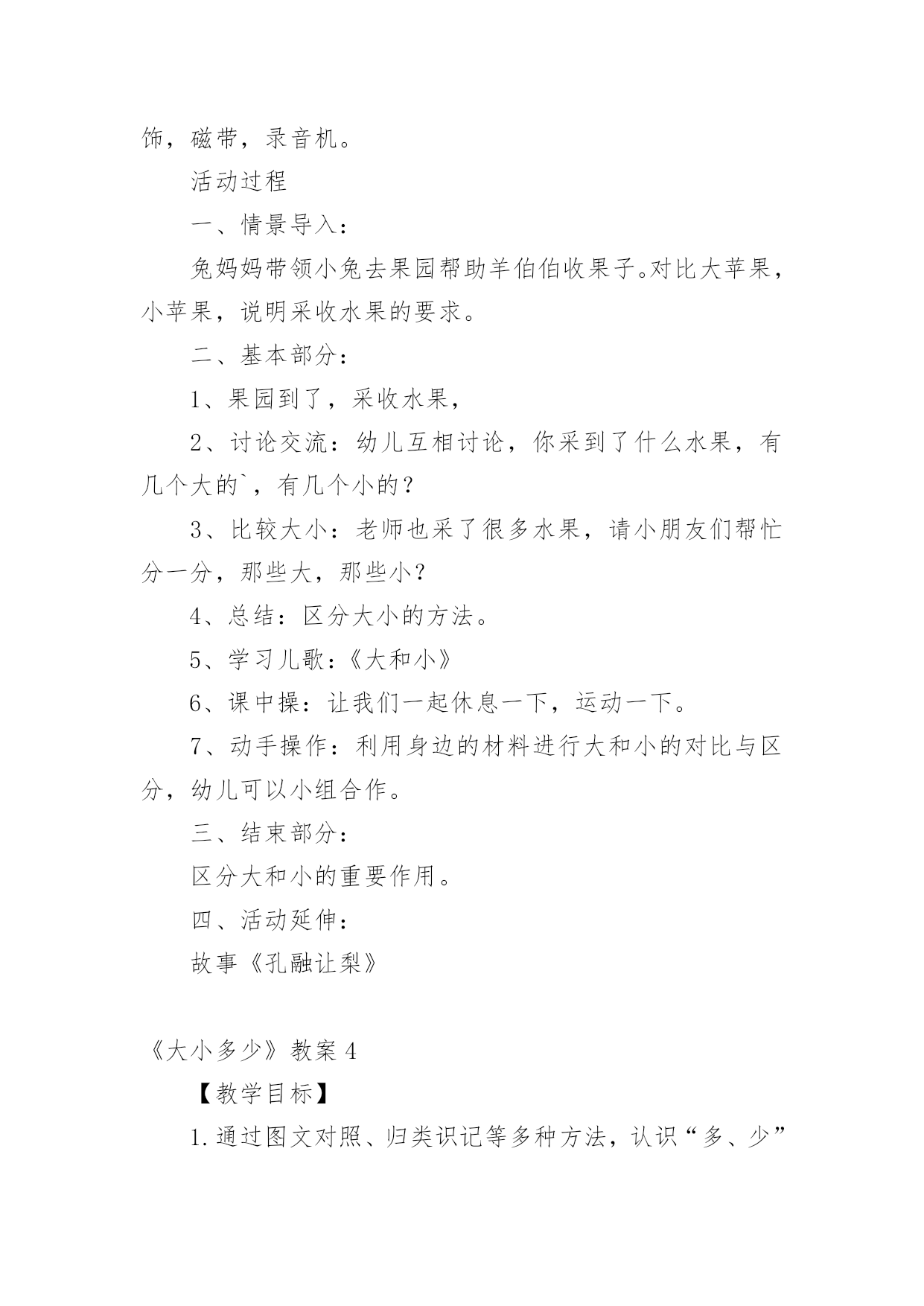 饰，磁带，录音机。

活动过程

一、情景导入：

兔妈妈带领小兔去果园帮助羊伯伯收果子。对比大苹果，小苹果，说明采收水果的要求。

二、基本部分：

1、果园到了，采收水果，

2、讨论交流：幼儿互相讨论，你采到了什么水果，有几个大的`，有几个小的？

3、比较大小：老师也采了很多水果，请小朋友们帮忙分一分，那些大，那些小？

4、总结：区分大小的方法。

5、学习儿歌：《大和小》

6、课中操：让我们一起休息一下，运动一下。

7、动手操作：利用身边的材料进行大和小的对比与区分，幼儿可以小组合作。

三、结束部分：

区分大和小的重要作用。

四、活动延伸：

故事《孔融让梨》

《大小多少》教案 4

【教学目标】

1.通过图文对照、归类识记等多种方法，认识“多、少”